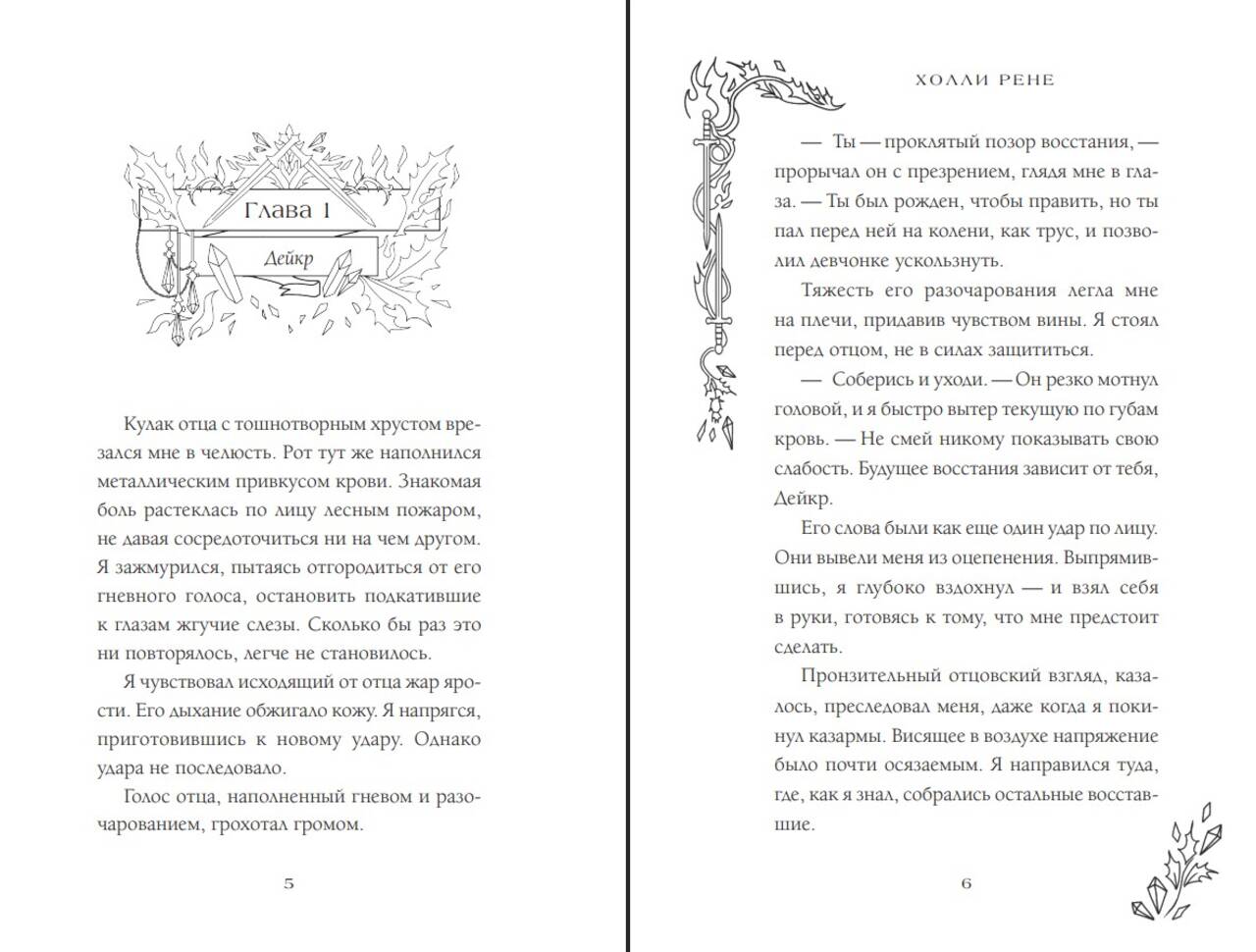 Глава 1

Дейкр

Кулак отца с тошнотворным хрустом врезался мне в челюсть. Рот тут же наполнился металлическим привкусом крови. Знакомая боль растеклась по лицу лесным пожаром, не давая сосредоточиться ни на чем другом. Я зажмурился, пытаясь отгородиться от его гневного голоса, остановить подкатившие к глазам жгучие слезы. Сколько бы раз это ни повторялось, легче не становилось.

Я чувствовал исходящий от отца жар ярости. Его дыхание обжигало кожу. Я напрягся, приготовившись к новому удару. Однако удара не последовало.

Голос отца, наполненный гневом и разочарованием, грохотал громом.

5

ХОЛЛИ РЕНЕ

— Ты — проклятый позор восстания, — прорычал он с презрением, глядя мне в глаза. — Ты был рожден, чтобы править, но ты пал перед ней на колени, как трус, и позволил девчонке ускользнуть.

Тяжесть его разочарования легла мне на плечи, придавив чувством вины. Я стоял перед отцом, не в силах защититься.

— Соберись и уходи. — Он резко мотнул головой, и я быстро вытер текущую по губам кровь. — Не смей никому показывать свою слабость. Будущее восстания зависит от тебя, Дейкр.

Его слова были как еще один удар по лицу. Они вывели меня из оцепенения. Выпрямившись, я глубоко вздохнул — и взял себя в руки, готовясь к тому, что мне предстоит сделать.

Пронзительный отцовский взгляд, казалось, преследовал меня, даже когда я покинул казармы. Висящее в воздухе напряжение было почти осязаемым. Я направился туда, где, как я знал, собрались остальные восставшие.

6